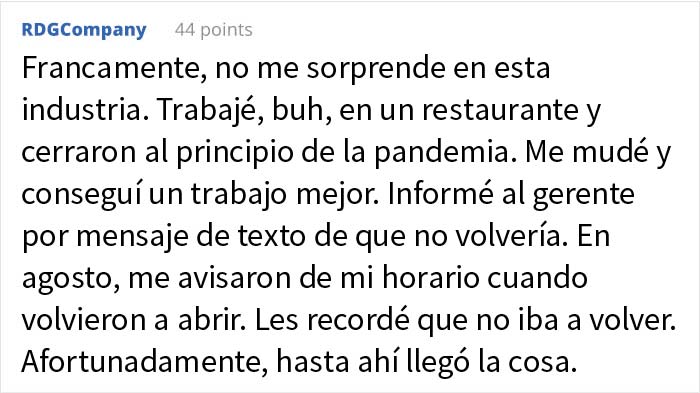 RDGCompany 44 points

Francamente, no me sorprende en esta industria. Trabajé, buh, en un restaurante y cerraron al principio de la pandemia. Me mudé y conseguí un trabajo mejor. Informé al gerente por mensaje de texto de que no volvería. En agosto, me avisaron de mi horario cuando volvieron a abrir. Les recordé que no iba a volver. Afortunadamente, hasta ahí llegó la cosa.